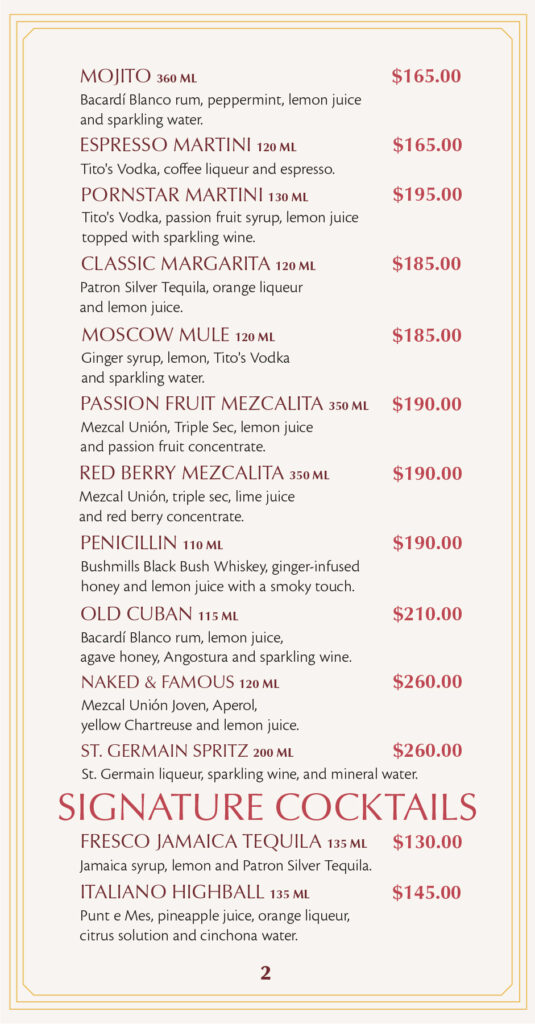 MOJITO 360 ML $165.00
Bacardí Blanco rum, peppermint, lemon juice and sparkling water.

ESPRESSO MARTINI 120 ML $165.00
Tito's Vodka, coffee liqueur and espresso.

PORNSTAR MARTINI 130 ML $195.00
Tito's Vodka, passion fruit syrup, lemon juice topped with sparkling wine.

CLASSIC MARGARITA 120 ML $185.00
Patron Silver Tequila, orange liqueur and lemon juice.

MOSCOW MULE 120 ML $185.00
Ginger syrup, lemon, Tito's Vodka and sparkling water.

PASSION FRUIT MEZCALITA 350 ML $190.00
Mezcal Unión, Triple Sec, lemon juice and passion fruit concentrate.

RED BERRY MEZCALITA 350 ML $190.00
Mezcal Unión, triple sec, lime juice and red berry concentrate.

PENICILLIN 110 ML $190.00
Bushmills Black Bush Whiskey, ginger-infused honey and lemon juice with a smoky touch.

OLD CUBAN 115 ML $210.00
Bacardí Blanco rum, lemon juice, agave honey, Angostura and sparkling wine.

NAKED & FAMOUS 120 ML $260.00
Mezcal Unión Joven, Aperol, yellow Chartreuse and lemon juice.

ST. GERMAIN SPRITZ 200 ML $260.00
St. Germain liqueur, sparkling wine, and mineral water.

SIGNATURE COCKTAILS

FRESCO JAMAICA TEQUILA 135 ML $130.00
Jamaica syrup, lemon and Patron Silver Tequila.

ITALIANO HIGHBALL 135 ML $145.00
Punt e Mes, pineapple juice, orange liqueur, citrus solution and cinchona water.

2